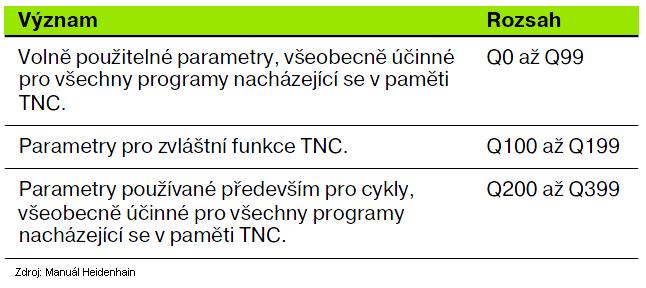 | Význam | Rozsah |
|---|---|
| Volně použitelné parametry, všeobecně účinné pro všechny programy nacházející se v paměti TNC. | Q0 až Q99 |
| Parametry pro zvláštní funkce TNC. | Q100 až Q199 |
| Parametry používané především pro cykly, všeobecně účinné pro všechny programy nacházející se v paměti TNC. | Q200 až Q399 |

Zdroj: Manuál Heidenhain